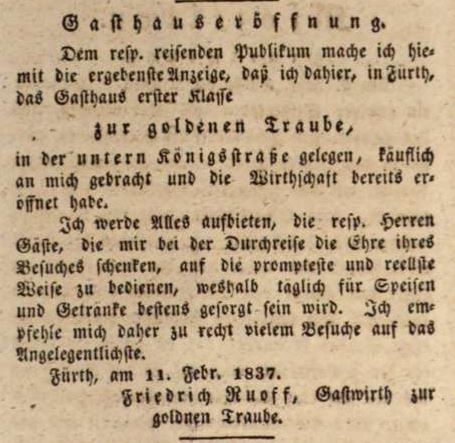 Gasthauseröffnung.

Dem resp. reisenden Publikum mache ich hiemit die ergebenste Anzeige, daß ich dahier, in Fürth, das Gasthaus erster Klasse

zur goldenen Traube,

in der untern Königsstraße gelegen, käuflich an mich gebracht und die Wirthschaft bereits eröffnet habe.

Ich werde Alles aufbieten, die resp. Herren Gäste, die mir bei der Durchreise die Ehre ihres Besuches schenken, auf die prompteste und reellste Weise zu bedienen, weshalb täglich für Speisen und Getränke bestens gesorgt sein wird. Ich empfehle mich daher zu recht vielem Besuche auf das Angelegentlichste.

Fürth, am 11. Febr. 1837.

Friedrich Ruoff, Gastwirth zur goldnen Traube.